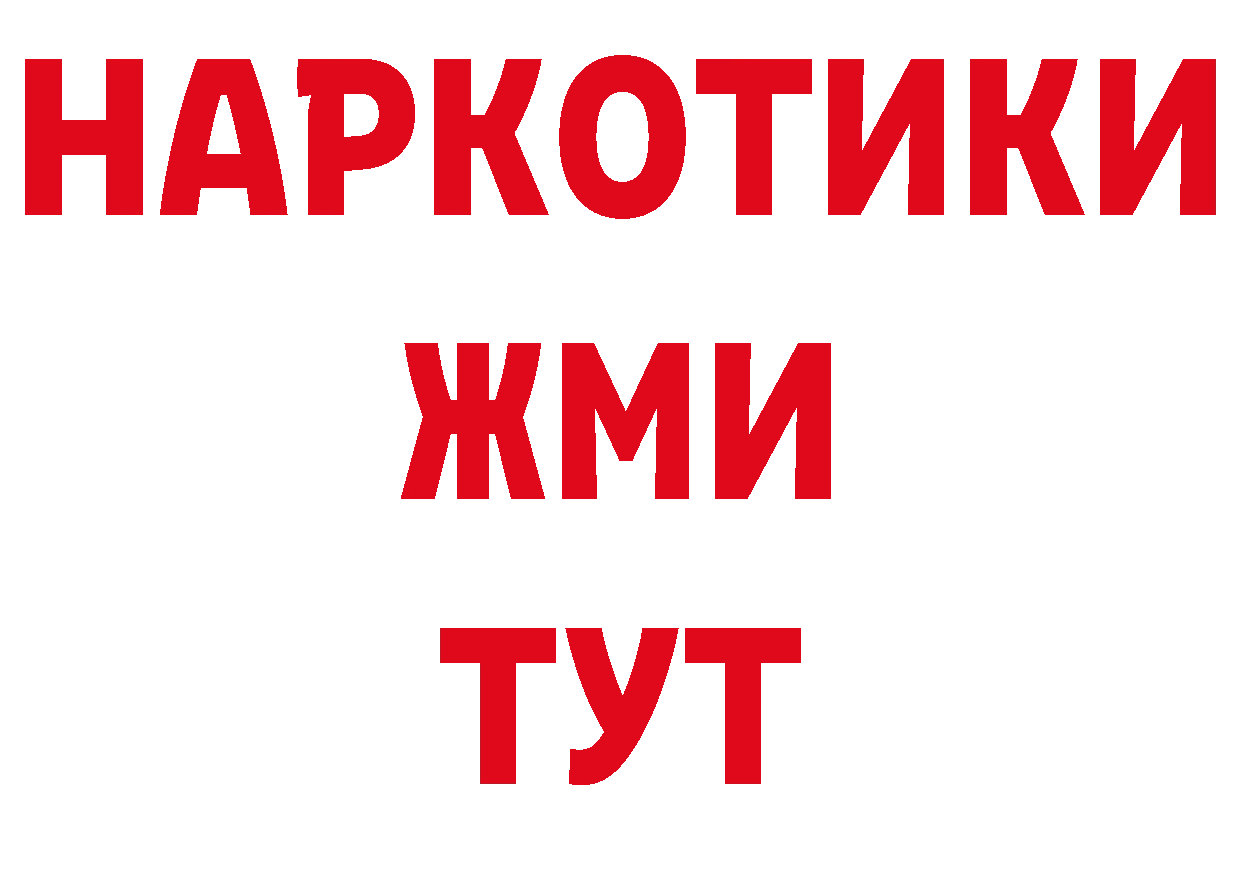 НАРКОТИКИ
ЖМИ
ТУТ